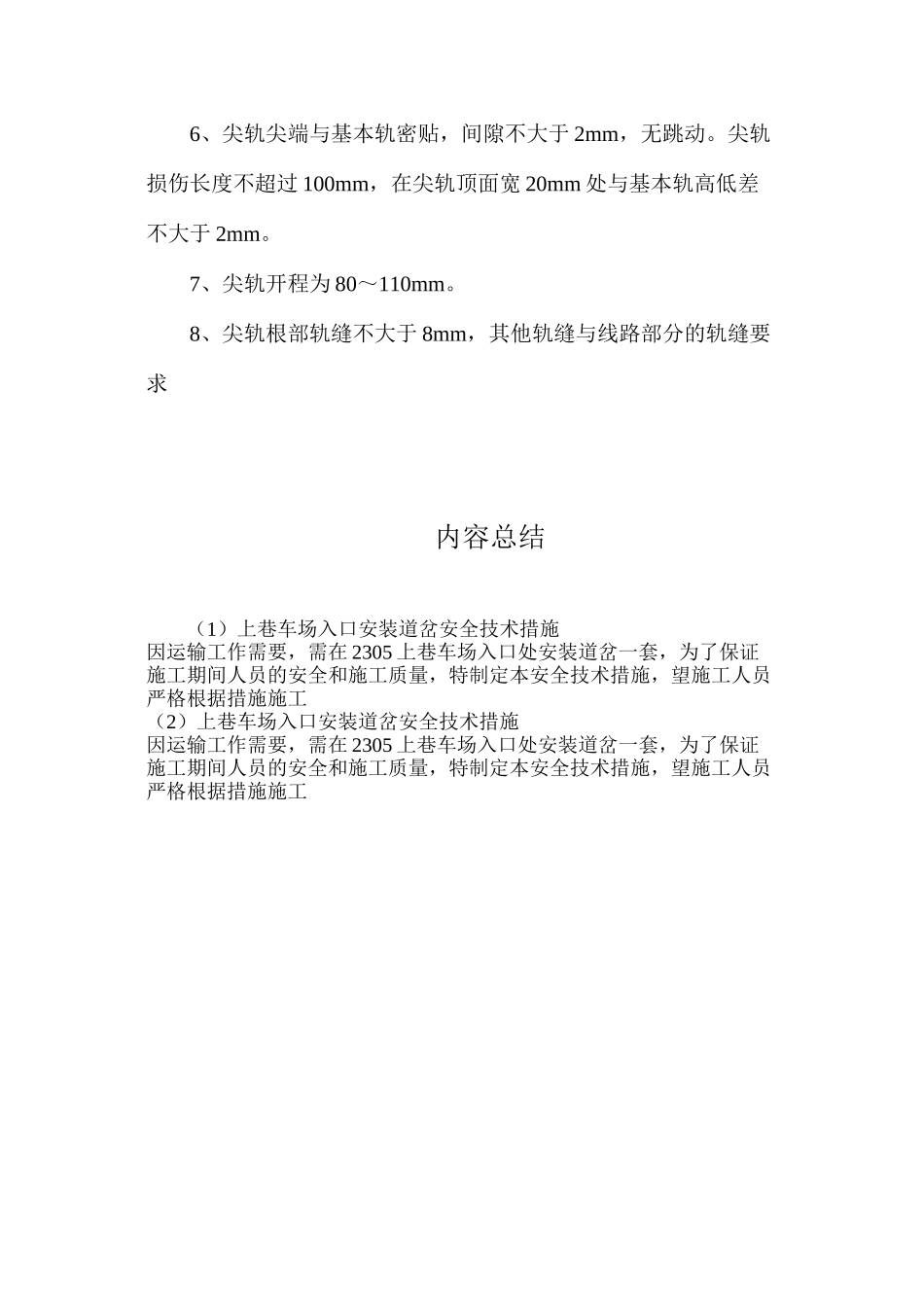 6、尖轨尖端与基本轨密贴，间隙不大于 2mm，无跳动。尖轨损伤长度不超过 100mm，在尖轨顶面宽 20mm 处与基本轨高低差不大于 2mm。

7、尖轨开程为 80～110mm。

8、尖轨根部轨缝不大于 8mm，其他轨缝与线路部分的轨缝要求

内容总结

（1）上巷车场入口安装道岔安全技术措施
因运输工作需要，需在 2305 上巷车场入口处安装道岔一套，为了保证施工期间人员的安全和施工质量，特制定本安全技术措施，望施工人员严格根据措施施工
（2）上巷车场入口安装道岔安全技术措施
因运输工作需要，需在 2305 上巷车场入口处安装道岔一套，为了保证施工期间人员的安全和施工质量，特制定本安全技术措施，望施工人员严格根据措施施工